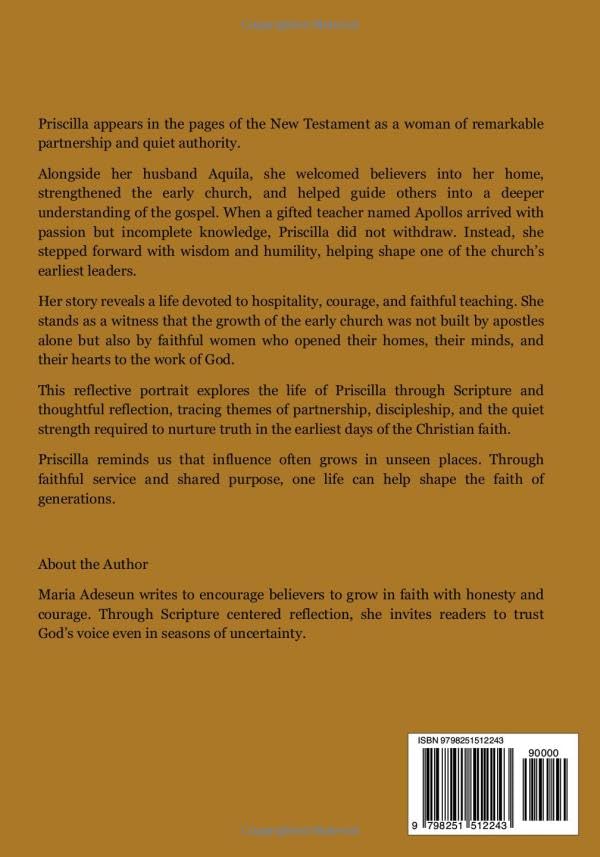 Priscilla appears in the pages of the New Testament as a woman of remarkable partnership and quiet authority.

Alongside her husband Aquila, she welcomed believers into her home, strengthened the early church, and helped guide others into a deeper understanding of the gospel. When a gifted teacher named Apollos arrived with passion but incomplete knowledge, Priscilla did not withdraw. Instead, she stepped forward with wisdom and humility, helping shape one of the church's earliest leaders.

Her story reveals a life devoted to hospitality, courage, and faithful teaching. She stands as a witness that the growth of the early church was not built by apostles alone but also by faithful women who opened their homes, their minds, and their hearts to the work of God.

This reflective portrait explores the life of Priscilla through Scripture and thoughtful reflection, tracing themes of partnership, discipleship, and the quiet strength required to nurture truth in the earliest days of the Christian faith.

Priscilla reminds us that influence often grows in unseen places. Through faithful service and shared purpose, one life can help shape the faith of generations.

About the Author

Maria Adeseun writes to encourage believers to grow in faith with honesty and courage. Through Scripture centered reflection, she invites readers to trust God's voice even in seasons of uncertainty.

ISBN 9798251512243

90000

9 798251 512243